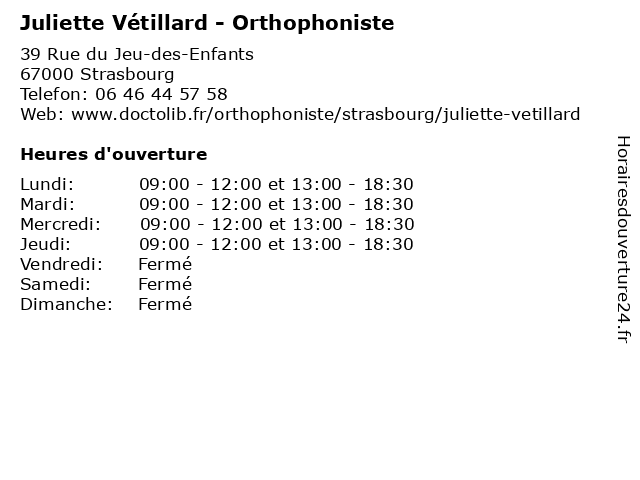 Juliette Vétillard - Orthophoniste

39 Rue du Jeu-des-Enfants
67000 Strasbourg
Telefon: 06 46 44 57 58
Web: www.doctolib.fr/orthophoniste/strasbourg/juliette-vetillard

Heures d'ouverture

| | |
|---|---|
| Lundi: | 09:00 - 12:00 et 13:00 - 18:30 |
| Mardi: | 09:00 - 12:00 et 13:00 - 18:30 |
| Mercredi: | 09:00 - 12:00 et 13:00 - 18:30 |
| Jeudi: | 09:00 - 12:00 et 13:00 - 18:30 |
| Vendredi: | Fermé |
| Samedi: | Fermé |
| Dimanche: | Fermé |

Horairesdouverture24.fr